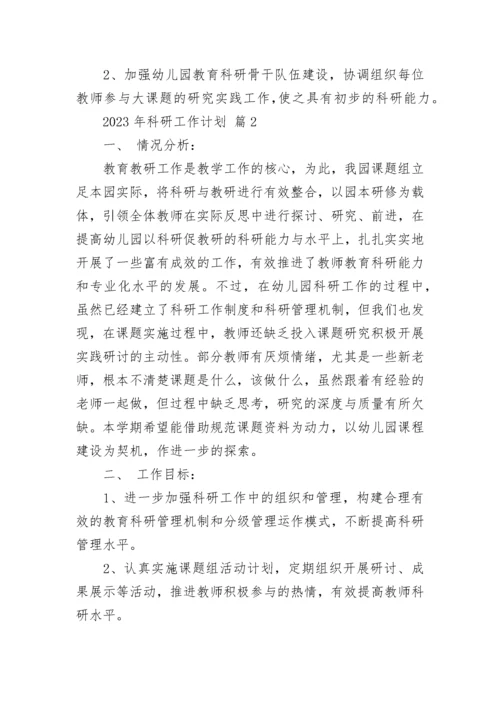 2、加强幼儿园教育科研骨干队伍建设，协调组织每位教师参与大课题的研究实践工作，使之具有初步的科研能力。

2023 年科研工作计划 篇 2

一、 情况分析：

教育教研工作是教学工作的核心，为此，我园课题组立足本园实际，将科研与教研进行有效整合，以园本研修为载体，引领全体教师在实际反思中进行探讨、研究、前进，在提高幼儿园以科研促教研的科研能力与水平上，扎扎实实地开展了一些富有成效的工作，有效推进了教师教育科研能力和专业化水平的发展。不过，在幼儿园科研工作的过程中，虽然已经建立了科研工作制度和科研管理机制，但我们也发现，在课题实施过程中，教师还缺乏投入课题研究积极开展实践研讨的主动性。部分教师有厌烦情绪，尤其是一些新老师，根本不清楚课题是什么，该做什么，虽然跟着有经验的老师一起做，但过程中缺乏思考，研究的深度与质量有所欠缺。本学期希望能借助规范课题资料为动力，以幼儿园课程建设为契机，作进一步的探索。

二、 工作目标：

1、进一步加强科研工作中的组织和管理，构建合理有效的教育科研管理机制和分级管理运作模式，不断提高科研管理水平。

2、认真实施课题组活动计划，定期组织开展研讨、成果展示等活动，推进教师积极参与的热情，有效提高教师科研水平。